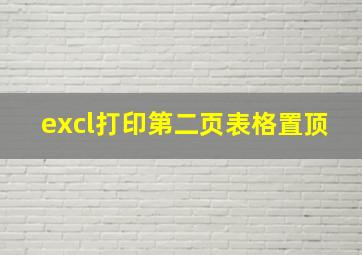 excl打印第二页表格置顶